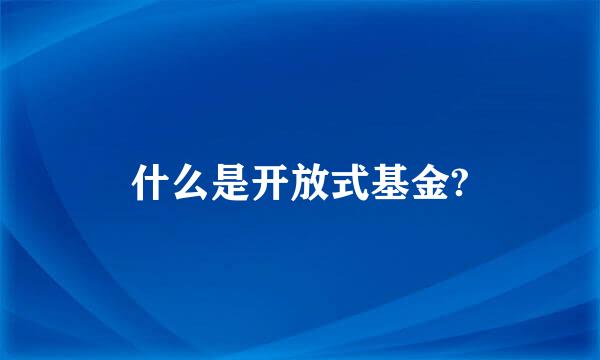 什么是开放式基金?